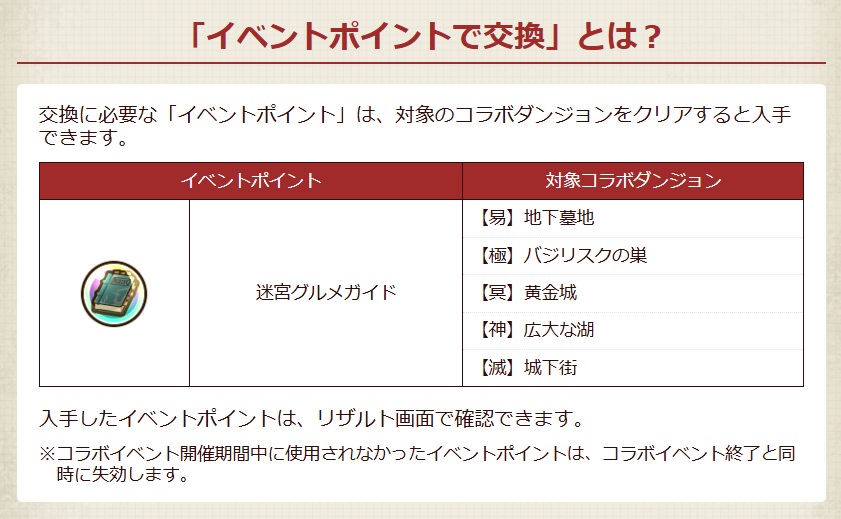 「イベントポイントで交換」とは？

交換に必要な「イベントポイント」は、対象のコラボダンジョンをクリアすると入手できます。

| イベントポイント | | 対象コラボダンジョン |
|---|---|---|
| | 迷宮グルメガイド | 【易】地下墓地 |
| | | 【極】バジリスクの巣 |
| | | 【冥】黄金城 |
| | | 【神】広大な湖 |
| | | 【滅】城下街 |

入手したイベントポイントは、リザルト画面で確認できます。

※コラボイベント開催期間中に使用されなかったイベントポイントは、コラボイベント終了と同時に失効します。